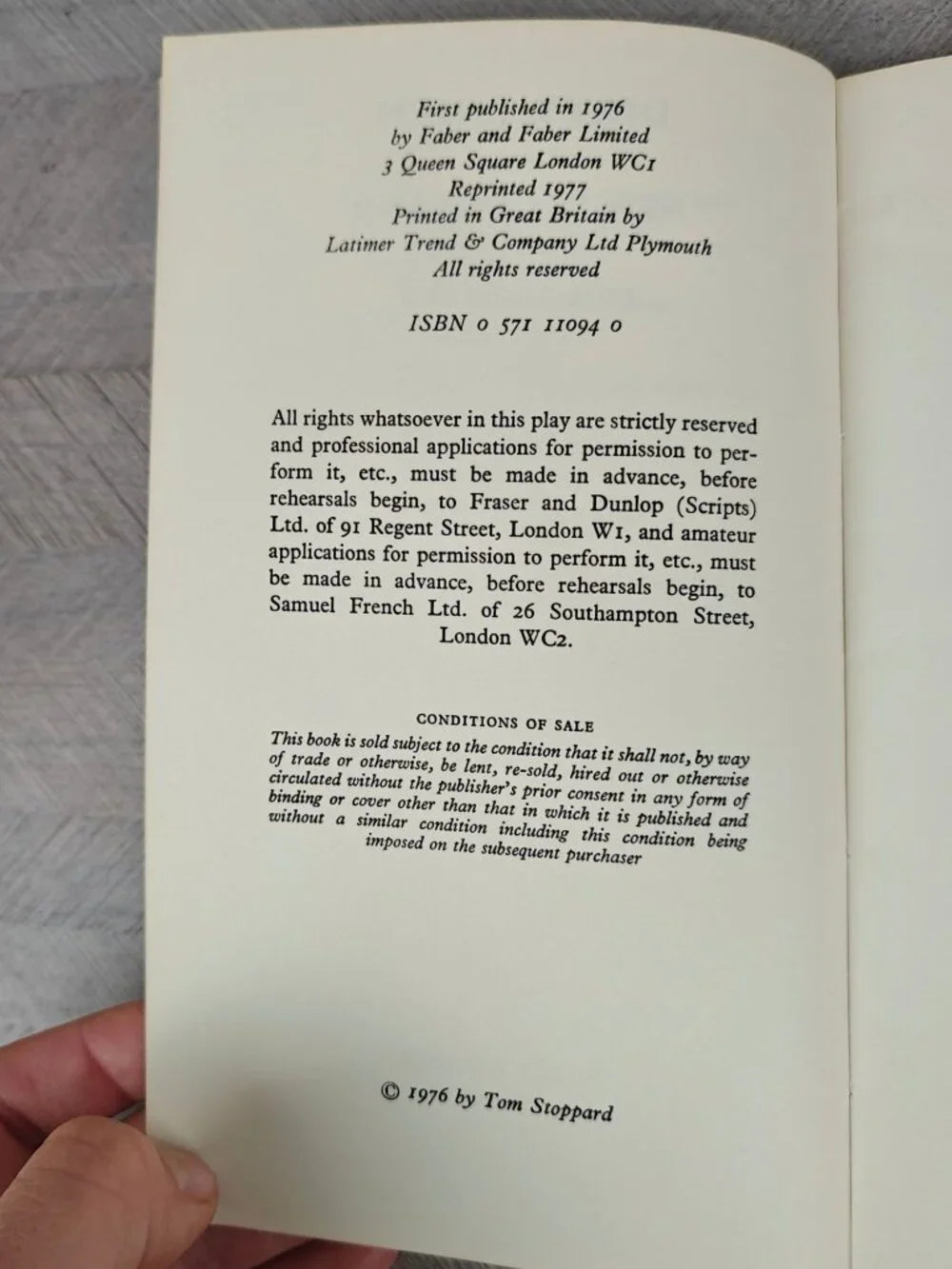 First published in 1976
by Faber and Faber Limited
3 Queen Square London WC1
Reprinted 1977
Printed in Great Britain by
Latimer Trend & Company Ltd Plymouth
All rights reserved

ISBN 0 571 11094 0

All rights whatsoever in this play are strictly reserved and professional applications for permission to perform it, etc., must be made in advance, before rehearsals begin, to Fraser and Dunlop (Scripts) Ltd. of 91 Regent Street, London W1, and amateur applications for permission to perform it, etc., must be made in advance, before rehearsals begin, to Samuel French Ltd. of 26 Southampton Street, London WC2.

CONDITIONS OF SALE

This book is sold subject to the condition that it shall not, by way of trade or otherwise, be lent, re-sold, hired out or otherwise circulated without the publisher's prior consent in any form of binding or cover other than that in which it is published and without a similar condition including this condition being imposed on the subsequent purchaser

© 1976 by Tom Stoppard